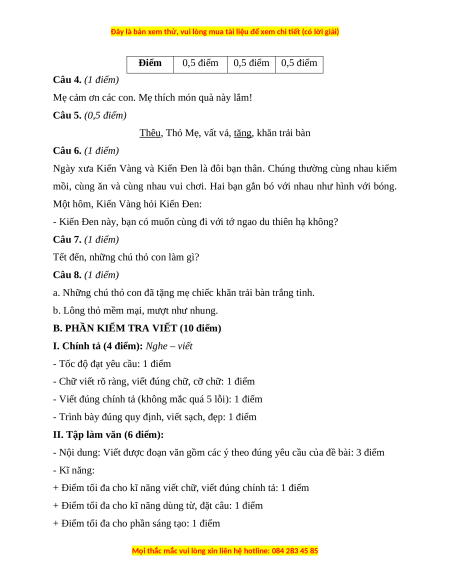 Đây là bản xem thử, vui lòng mua tài liệu để xem chi tiết (có lời giải)

| Điểm | 0,5 điểm | 0,5 điểm | 0,5 điểm |
|---|---|---|---|

Câu 4. (1 điểm)

Mẹ cảm ơn các con. Mẹ thích món quà này lắm!

Câu 5. (0,5 điểm)

Thêu, Thỏ Mẹ, vất vả, tặng, khăn trải bàn

Câu 6. (1 điểm)

Ngày xưa Kiến Vàng và Kiến Đen là đôi bạn thân. Chúng thường cùng nhau kiếm mồi, cùng ăn và cùng nhau vui chơi. Hai bạn gắn bó với nhau như hình với bóng. Một hôm, Kiến Vàng hỏi Kiến Đen:

- Kiến Đen này, bạn có muốn cùng đi với tớ ngao du thiên hạ không?

Câu 7. (1 điểm)

Tết đến, những chú thỏ con làm gì?

Câu 8. (1 điểm)

a. Những chú thỏ con đã tặng mẹ chiếc khăn trải bàn trắng tinh.

b. Lông thỏ mềm mại, mượt như nhung.

B. PHẦN KIỂM TRA VIẾT (10 điểm)

I. Chính tả (4 điểm): Nghe – viết

- Tốc độ đạt yêu cầu: 1 điểm

- Chữ viết rõ ràng, viết đúng chữ, cỡ chữ: 1 điểm

- Viết đúng chính tả (không mắc quá 5 lỗi): 1 điểm

- Trình bày đúng quy định, viết sạch, đẹp: 1 điểm

II. Tập làm văn (6 điểm):

- Nội dung: Viết được đoạn văn gồm các ý theo đúng yêu cầu của đề bài: 3 điểm

- Kĩ năng:

+ Điểm tối đa cho kĩ năng viết chữ, viết đúng chính tả: 1 điểm

+ Điểm tối đa cho kĩ năng dùng từ, đặt câu: 1 điểm

+ Điểm tối đa cho phần sáng tạo: 1 điểm

Mọi thắc mắc vui lòng xin liên hệ hotline: 084 283 45 85